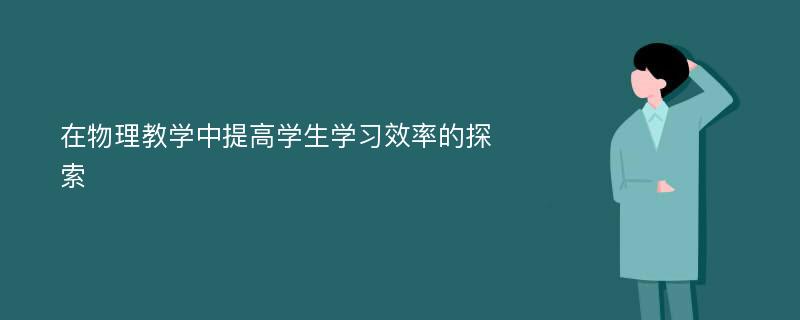 在物理教学中提高学生学习效率的探索